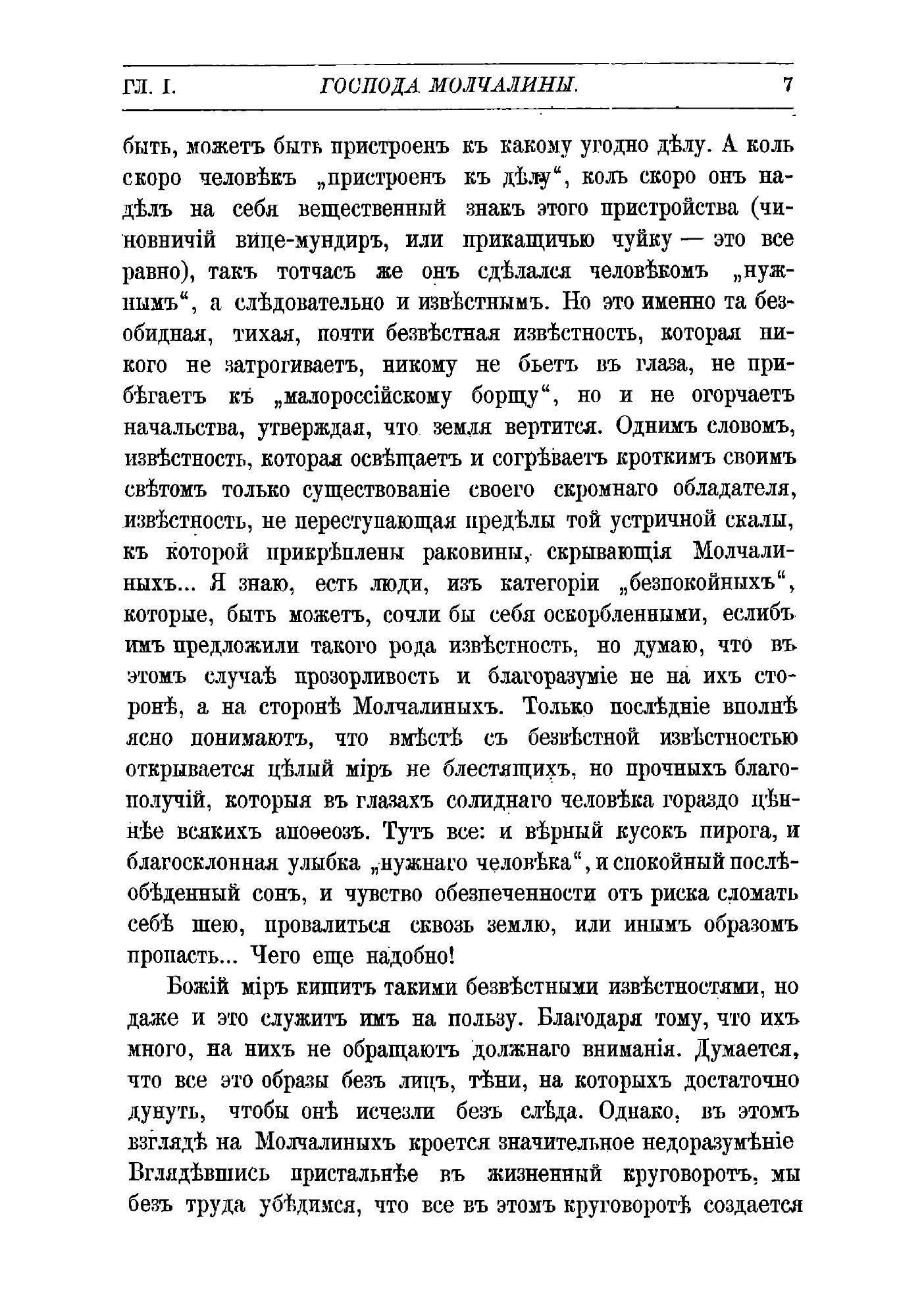 ГЛ. I. ГОСПОДА МОЛЧАЛИНЫ. 7

быть, можетъ быть пристроенъ къ какому угодно дѣлу. А коль скоро человѣкъ „пристроенъ къ дѣлу“, коль скоро онъ надѣлъ на себя вещественный знакъ этого пристройства (чиновничій вице-мундиръ, или прикащичью чуйку — это все равно), такъ тотчасъ же онъ сдѣлался человѣкомъ „нужнымъ“, а слѣдовательно и извѣстнымъ. Но это именно та безобидная, тихая, почти безвѣстная извѣстность, которая никого не затрогиваетъ, никому не бьетъ въ глаза, не прибѣгаетъ къ „малороссійскому борщу“, но и не огорчаетъ начальства, утверждая, что земля вертится. Однимъ словомъ, извѣстность, которая освѣщаетъ и согрѣваетъ кроткимъ своимъ свѣтомъ только существованіе своего скромнаго обладателя, извѣстность, не переступающая предѣлы той устричной скалы, къ которой прикрѣплены раковины, скрывающія Молчалиныхъ... Я знаю, есть люди, изъ категоріи „безпокойныхъ“, которые, быть можетъ, сочли бы себя оскорбленными, еслибъ имъ предложили такого рода извѣстность, но думаю, что въ этомъ случаѣ прозорливость и благоразуміе не на ихъ сторонѣ, а на сторонѣ Молчалиныхъ. Только послѣдніе вполнѣ ясно понимаютъ, что вмѣстѣ съ безвѣстной извѣстностью открывается цѣлый міръ не блестящихъ, но прочныхъ благополучій, которыя въ глазахъ солиднаго человѣка гораздо цѣннѣе всякихъ апоѳеозъ. Тутъ все: и вѣрный кусокъ пирога, и благосклонная улыбка „нужнаго человѣка“, и спокойный послѣобѣденный сонъ, и чувство обезпеченности отъ риска сломать себѣ шею, провалиться сквозь землю, или инымъ образомъ пропасть... Чего еще надобно!

Божій міръ кишитъ такими безвѣстными извѣстностями, но даже и это служитъ имъ на пользу. Благодаря тому, что ихъ много, на нихъ не обращаютъ должнаго вниманія. Думается, что все это образы безъ лицъ, тѣни, на которыхъ достаточно дунуть, чтобы онѣ исчезли безъ слѣда. Однако, въ этомъ взглядѣ на Молчалиныхъ кроется значительное недоразумѣніе Вглядѣвшись пристальнѣе въ жизненный круговоротъ, мы безъ труда убѣдимся, что все въ этомъ круговоротѣ создается